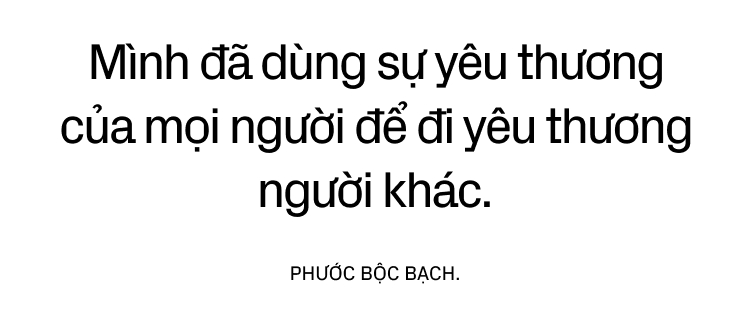 Mình đã dùng sự yêu thương của mọi người để đi yêu thương người khác.

PHƯỚC BỘC BẠCH.